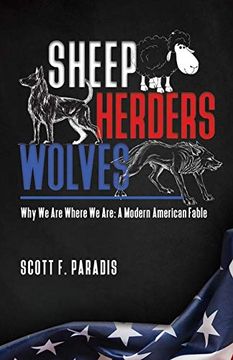 SHEEP
HERDERS
WOLVES

Why We Are Where We Are: A Modern American Fable

SCOTT F. PARADIS